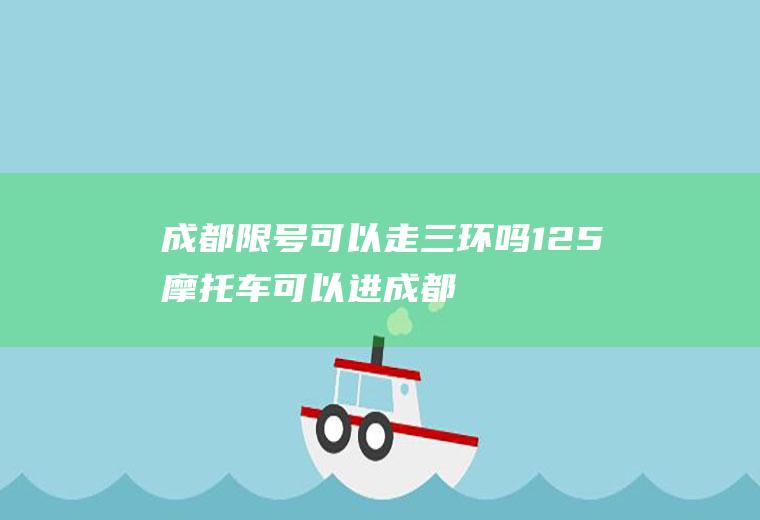 成都限号可以走三环吗125摩托车可以进成都